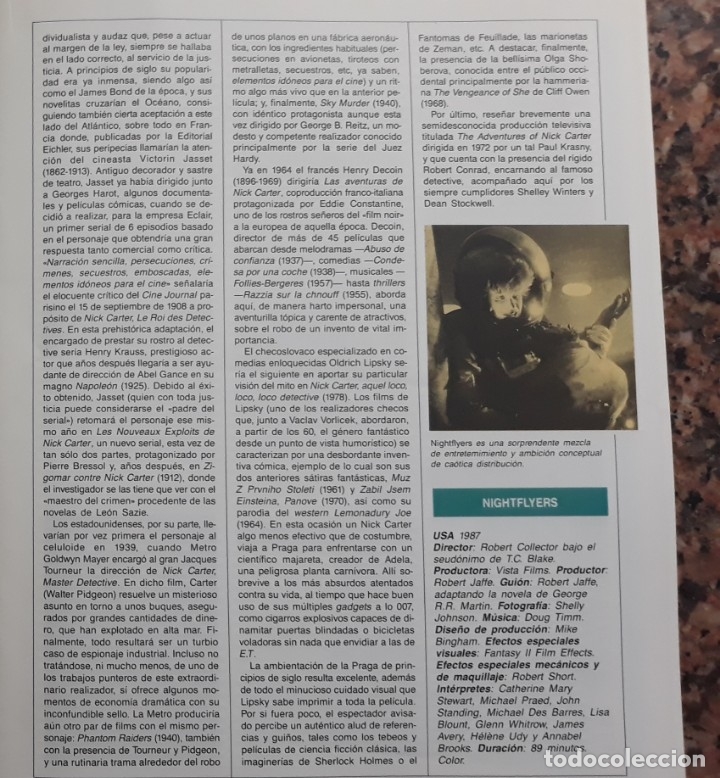 dividualista y audaz que, pese a actuar al margen de la ley, siempre se hallaba en el lado correcto, al servicio de la justicia. A principios de siglo su popularidad era ya inmensa, siendo algo así como el James Bond de la época, y sus novelitas cruzarían el Océano, consiguiendo también cierta aceptación a este lado del Atlántico, sobre todo en Francia donde, publicadas por la Editorial Eichler, sus peripecias llamarían la atención del cineasta Victorin Jasset (1862-1913). Antiguo decorador y sastre de teatro, Jasset ya había dirigido junto a Georges Harot, algunos documentales y películas cómicas, cuando se decidió a realizar, para la empresa Eclair, un primer serial de 6 episodios basado en el personaje que obtendría una gran respuesta tanto comercial como crítica. «Narración sencilla, persecuciones, crímenes, secuestros, emboscadas, elementos idóneos para el cine» señalaría el elocuente crítico del Cine Journal parisino el 15 de septiembre de 1908 a propósito de Nick Carter, Le Roi des Detectives. En esta prehistórica adaptación, el encargado de prestar su rostro al detective sería Henry Krauss, prestigioso actor que años después llegaría a ser ayudante de dirección de Abel Gance en su magno Napoleón (1925). Debido al éxito obtenido, Jasset (quien con toda justicia puede considerarse el «padre del serial») retomará el personaje ese mismo año en Les Nouveaux Exploits de Nick Carter, un nuevo serial, esta vez de tan sólo dos partes, protagonizado por Pierre Bressol y, años después, en Zigomar contre Nick Carter (1912), donde el investigador se las tiene que ver con el «maestro del crimen» procedente de las novelas de León Sazie.

Los estadounidenses, por su parte, llevarían por vez primera el personaje al celuloide en 1939, cuando Metro Goldwyn Mayer encargó al gran Jacques Tourneur la dirección de Nick Carter, Master Detective. En dicho film, Carter (Walter Pidgeon) resuelve un misterioso asunto en torno a unos buques, asegurados por grandes cantidades de dinero, que han explotado en alta mar. Finalmente, todo resultará ser un turbio caso de espionaje industrial. Incluso no tratándose, ni mucho menos, de uno de los trabajos punteros de este extraordinario realizador, sí ofrece algunos momentos de economía dramática con su inconfundible sello. La Metro produciría aún otro par de films con el mismo personaje: Phantom Raiders (1940), también con la presencia de Tourneur y Pidgeon, y una rutinaria trama alrededor del robo de unos planos en una fábrica aeronáutica, con los ingredientes habituales (persecuciones en avionetas, tiroteos con metralletas, secuestros, etc, ya saben, elementos idóneos para el cine) y un ritmo algo más vivo que en la anterior película; y, finalmente, Sky Murder (1940), con idéntico protagonista aunque esta vez dirigido por George B. Reitz, un modesto y competente realizador conocido principalmente por la serie del Juez Hardy.

Ya en 1964 el francés Henry Decoin (1896-1969) dirigiría Las aventuras de Nick Carter, coproducción franco-italiana protagonizada por Eddie Constantine, uno de los rostros señeros del «film noir» a la europea de aquella época. Decoin, director de más de 45 películas que abarcan desde melodramas —Abuso de confianza (1937)—, comedias —Condesa por una coche (1938)—, musicales —Follies-Bergeres (1957)— hasta thrillers —Razzia sur la chnouff (1955), aborda aquí, de manera harto impersonal, una aventurilla tópica y carente de atractivos, sobre el robo de un invento de vital importancia.

El checoslovaco especializado en comedias enloquecidas Oldrich Lipsky sería el siguiente en aportar su particular visión del mito en Nick Carter, aquel loco, loco, loco detective (1978). Los films de Lipsky (uno de los realizadores checos que, junto a Vaclav Vorlicek, abordaron, a partir de los 60, el género fantástico desde un punto de vista humorístico) se caracterizan por una desbordante inventiva cómica, ejemplo de lo cual son sus dos anteriores sátiras fantásticas, Muz Z Prvniho Stoleti (1961) y Zabil Jsem Einsteina, Panove (1970), así como su parodia del western Lemonadury Joe (1964). En esta ocasión un Nick Carter algo menos efectivo que de costumbre, viaja a Praga para enfrentarse con un científico majareta, creador de Adela, una peligrosa planta carnívora. Allí sobrevive a los más absurdos atentados contra su vida, al tiempo que hace buen uso de sus múltiples gadgets a lo 007, como cigarros explosivos capaces de dinamitar puertas blindadas o bicicletas voladoras sin nada que envidiar a las de E.T.

La ambientación de la Praga de principios de siglo resulta excelente, además de todo el minucioso cuidado visual que Lipsky sabe imprimir a toda la película. Por si fuera poco, el espectador avisado percibe un auténtico alud de referencias y guiños, tales como los tebeos y películas de ciencia ficción clásica, las imaginerías de Sherlock Holmes o el Fantomas de Feuillade, las marionetas de Zeman, etc. A destacar, finalmente, la presencia de la bellísima Olga Shoberova, conocida entre el público occidental principalmente por la hammeriana The Vengeance of She de Cliff Owen (1968).

Por último, reseñar brevemente una semidesconocida producción televisiva titulada The Adventures of Nick Carter dirigida en 1972 por un tal Paul Krasny, y que cuenta con la presencia del rígido Robert Conrad, encarnando al famoso detective, acompañado aquí por los siempre cumplidores Shelley Winters y Dean Stockwell.

Nightflyers es una sorprendente mezcla de entretenimiento y ambición conceptual de caótica distribución.

NIGHTFLYERS

USA 1987
Director: Robert Collector bajo el seudónimo de T.C. Blake.
Productora: Vista Films. Productor: Robert Jaffe. Guión: Robert Jaffe, adaptando la novela de George R.R. Martin. Fotografía: Shelly Johnson. Música: Doug Timm. Diseño de producción: Mike Bingham. Efectos especiales visuales: Fantasy II Film Effects. Efectos especiales mecánicos y de maquillaje: Robert Short. Intérpretes: Catherine Mary Stewart, Michael Praed, John Standing, Michael Des Barres, Lisa Blount, Glenn Whitrow, James Avery, Hélène Udy y Annabel Brooks. Duración: 89 minutos. Color.

todocoleccion